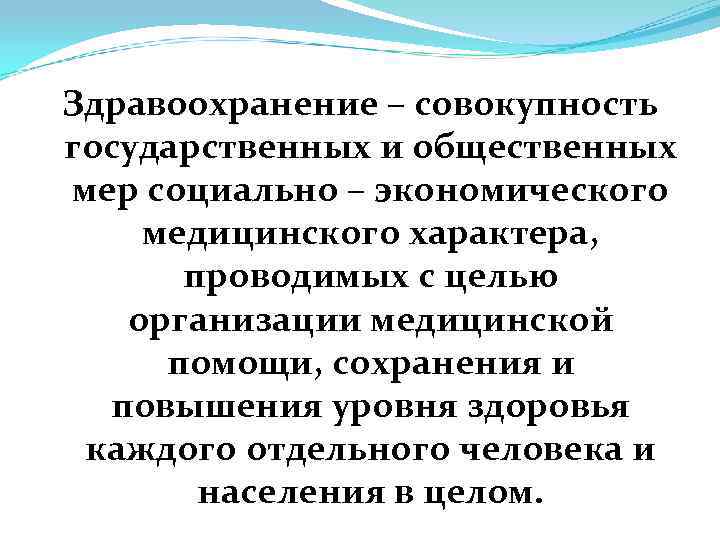 Здравоохранение – совокупность государственных и общественных мер социально – экономического медицинского характера, проводимых с целью организации медицинской помощи, сохранения и повышения уровня здоровья каждого отдельного человека и населения в целом.